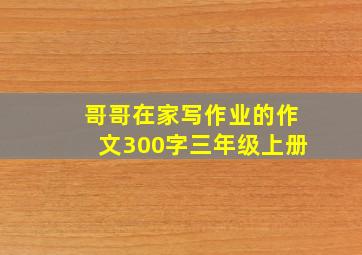 哥哥在家写作业的作文300字三年级上册